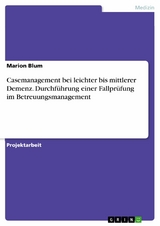 Medizin

Marion Blum

Casemanagement bei leichter bis mittlerer Demenz. Durchführung einer Fallprüfung im Betreuungsmanagement

Projektarbeit

GRIN